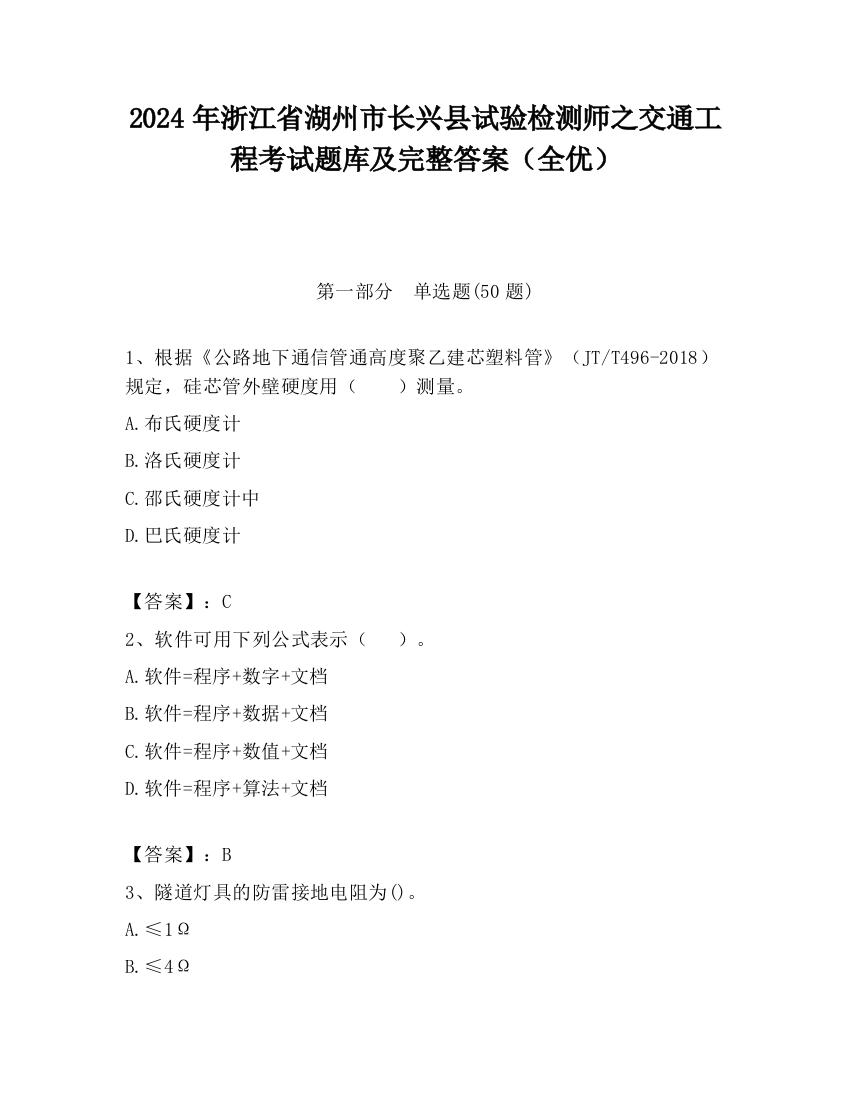 2024 年浙江省湖州市长兴县试验检测师之交通工程考试题库及完整答案（全优）

第一部分　单选题(50 题)

1、根据《公路地下通信管通高度聚乙建芯塑料管》（JT/T496-2018）规定，硅芯管外壁硬度用（　　）测量。

A.布氏硬度计

B.洛氏硬度计

C.邵氏硬度计中

D.巴氏硬度计

【答案】：C

2、软件可用下列公式表示（　　）。

A.软件=程序+数字+文档

B.软件=程序+数据+文档

C.软件=程序+数值+文档

D.软件=程序+算法+文档

【答案】：B

3、隧道灯具的防雷接地电阻为()。

A.≤1Ω

B.≤4Ω